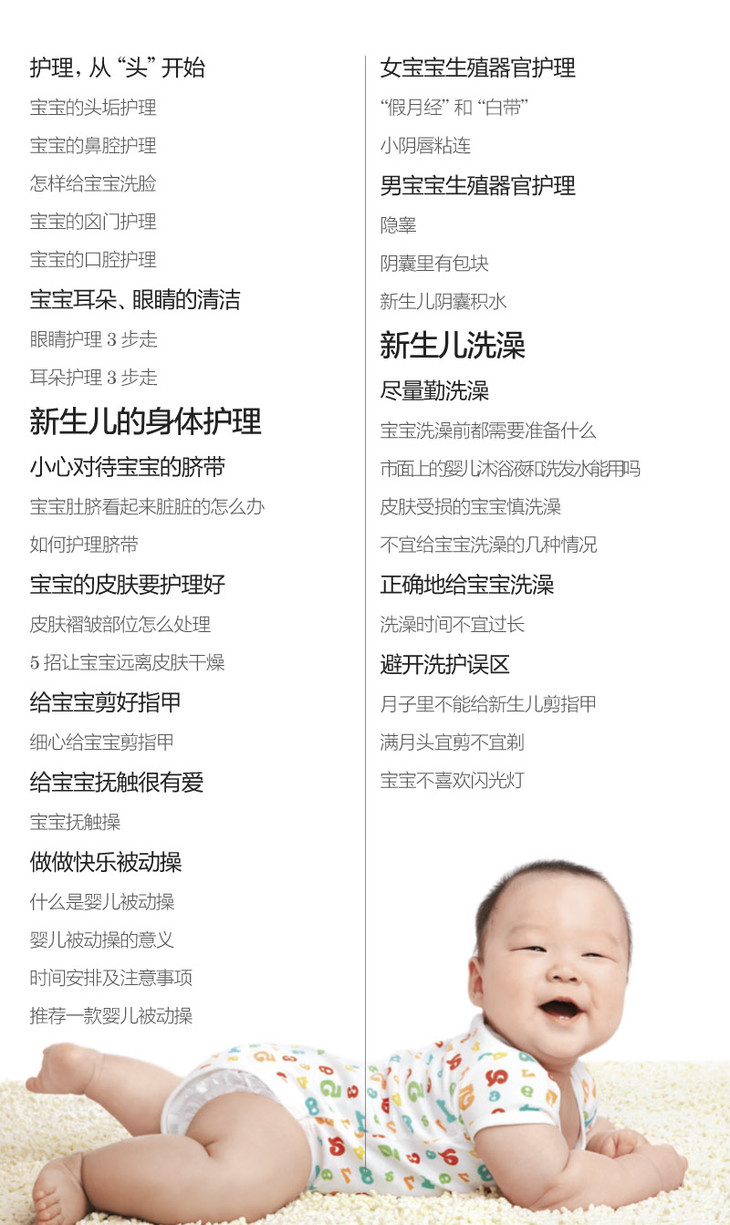 护理，从“头”开始

宝宝的头垢护理

宝宝的鼻腔护理

怎样给宝宝洗脸

宝宝的囟门护理

宝宝的口腔护理

宝宝耳朵、眼睛的清洁

眼睛护理 3 步走

耳朵护理 3 步走

新生儿的身体护理

小心对待宝宝的脐带

宝宝肚脐看起来脏脏的怎么办

如何护理脐带

宝宝的皮肤要护理好

皮肤褶皱部位怎么处理

5 招让宝宝远离皮肤干燥

给宝宝剪好指甲

细心给宝宝剪指甲

给宝宝抚触很有爱

宝宝抚触操

做做快乐被动操

什么是婴儿被动操

婴儿被动操的意义

时间安排及注意事项

推荐一款婴儿被动操

女宝宝生殖器官护理

“假月经”和“白带”

小阴唇粘连

男宝宝生殖器官护理

隐睾

阴囊里有包块

新生儿阴囊积水

新生儿洗澡

尽量勤洗澡

宝宝洗澡前都需要准备什么

市面上的婴儿沐浴液和洗发水能用吗

皮肤受损的宝宝慎洗澡

不宜给宝宝洗澡的几种情况

正确地给宝宝洗澡

洗澡时间不宜过长

避开洗护误区

月子里不能给新生儿剪指甲

满月头宜剪不宜剃

宝宝不喜欢闪光灯